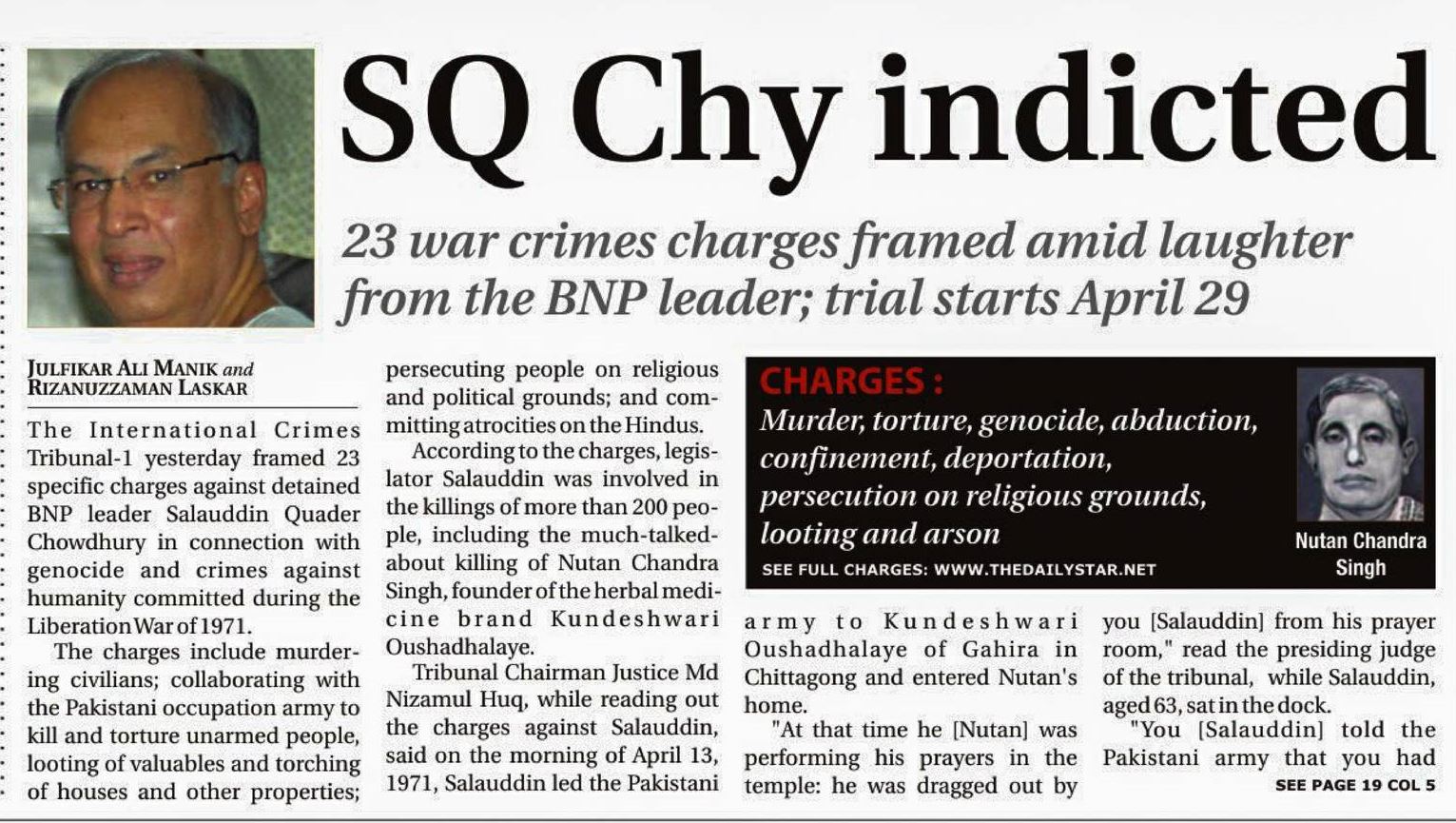 SQ Chy indicted

23 war crimes charges framed amid laughter from the BNP leader; trial starts April 29

JULFIKAR ALI MANIK and RIZANUZZAMAN LASKAR

The International Crimes Tribunal-1 yesterday framed 23 specific charges against detained BNP leader Salauddin Quader Chowdhury in connection with genocide and crimes against humanity committed during the Liberation War of 1971.

The charges include murdering civilians; collaborating with the Pakistani occupation army to kill and torture unarmed people, looting of valuables and torching of houses and other properties; persecuting people on religious and political grounds; and committing atrocities on the Hindus.

According to the charges, legislator Salauddin was involved in the killings of more than 200 people, including the much-talked-about killing of Nutan Chandra Singh, founder of the herbal medicine brand Kundeshwari Oushadhalaye.

Tribunal Chairman Justice Md Nizamul Huq, while reading out the charges against Salauddin, said on the morning of April 13, 1971, Salauddin led the Pakistani army to Kundeshwari Oushadhalaye of Gahira in Chittagong and entered Nutan's home.

"At that time he [Nutan] was performing his prayers in the temple: he was dragged out by you [Salauddin] from his prayer room," read the presiding judge of the tribunal, while Salauddin, aged 63, sat in the dock.

"You [Salauddin] told the Pakistani army that you had

SEE PAGE 19 COL 5

CHARGES :
Murder, torture, genocide, abduction, confinement, deportation, persecution on religious grounds, looting and arson
SEE FULL CHARGES: WWW.THEDAILYSTAR.NET

Nutan Chandra Singh